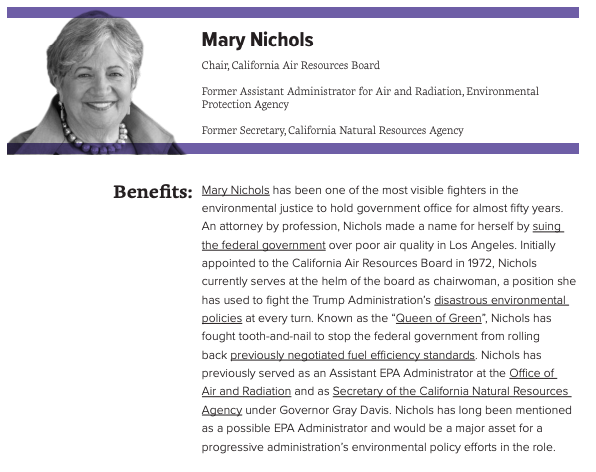 Mary Nichols

Chair, California Air Resources Board

Former Assistant Administrator for Air and Radiation, Environmental Protection Agency

Former Secretary, California Natural Resources Agency

Benefits: Mary Nichols has been one of the most visible fighters in the environmental justice to hold government office for almost fifty years. An attorney by profession, Nichols made a name for herself by suing the federal government over poor air quality in Los Angeles. Initially appointed to the California Air Resources Board in 1972, Nichols currently serves at the helm of the board as chairwoman, a position she has used to fight the Trump Administration's disastrous environmental policies at every turn. Known as the "Queen of Green", Nichols has fought tooth-and-nail to stop the federal government from rolling back previously negotiated fuel efficiency standards. Nichols has previously served as an Assistant EPA Administrator at the Office of Air and Radiation and as Secretary of the California Natural Resources Agency under Governor Gray Davis. Nichols has long been mentioned as a possible EPA Administrator and would be a major asset for a progressive administration's environmental policy efforts in the role.